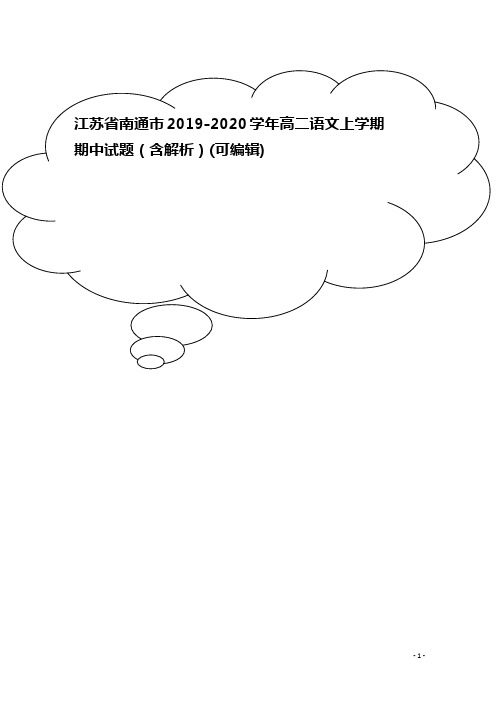 江苏省南通市2019-2020学年高二语文上学期期中试题（含解析）(可编辑)

- 1 -